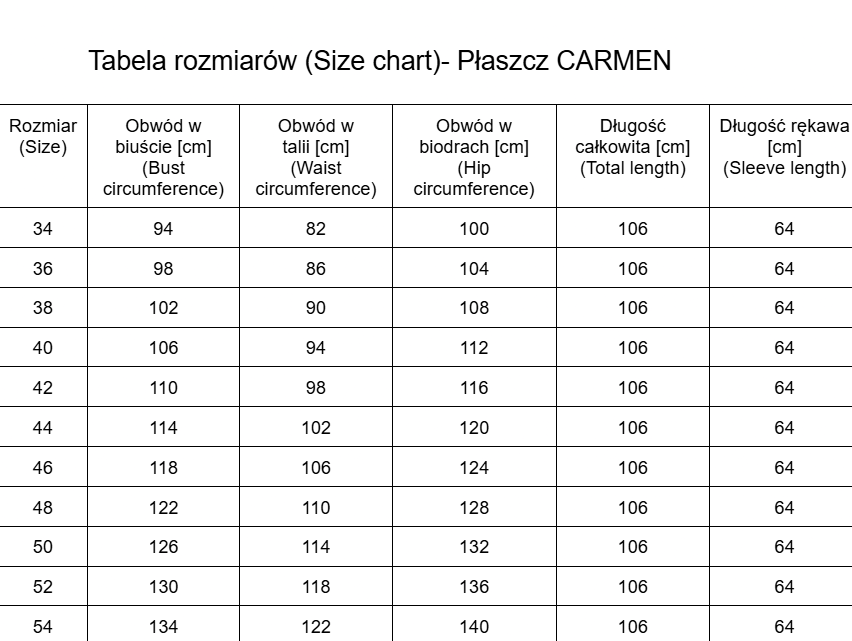 Tabela rozmiarów (Size chart)- Płaszcz CARMEN

| Rozmiar (Size) | Obwód w biuście [cm] (Bust circumference) | Obwód w talii [cm] (Waist circumference) | Obwód w biodrach [cm] (Hip circumference) | Długość całkowita [cm] (Total length) | Długość rękawa [cm] (Sleeve length) |
|---|---|---|---|---|---|
| 34 | 94 | 82 | 100 | 106 | 64 |
| 36 | 98 | 86 | 104 | 106 | 64 |
| 38 | 102 | 90 | 108 | 106 | 64 |
| 40 | 106 | 94 | 112 | 106 | 64 |
| 42 | 110 | 98 | 116 | 106 | 64 |
| 44 | 114 | 102 | 120 | 106 | 64 |
| 46 | 118 | 106 | 124 | 106 | 64 |
| 48 | 122 | 110 | 128 | 106 | 64 |
| 50 | 126 | 114 | 132 | 106 | 64 |
| 52 | 130 | 118 | 136 | 106 | 64 |
| 54 | 134 | 122 | 140 | 106 | 64 |